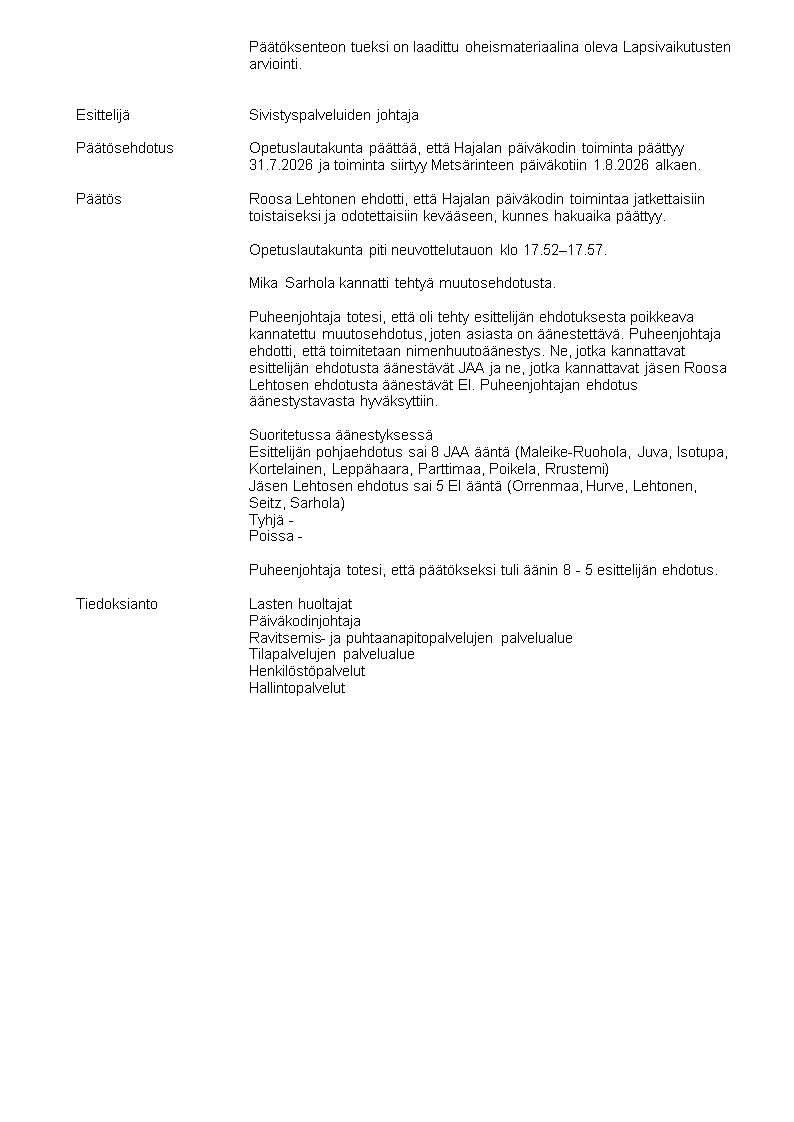 Päätöksenteon tueksi on laadittu oheismateriaalina oleva Lapsivaikutusten arviointi.

Esittelijä Sivistyspalveluiden johtaja

Päätösehdotus Opetuslautakunta päättää, että Hajalan päiväkodin toiminta päättyy 31.7.2026 ja toiminta siirtyy Metsärinteen päiväkotiin 1.8.2026 alkaen.

Päätös Roosa Lehtonen ehdotti, että Hajalan päiväkodin toimintaa jatkettaisiin toistaiseksi ja odotettaisiin kevääseen, kunnes hakuaika päättyy.

Opetuslautakunta piti neuvottelutauon klo 17.52–17.57.

Mika Sarhola kannatti tehtyä muutosehdotusta.

Puheenjohtaja totesi, että oli tehty esittelijän ehdotuksesta poikkeava kannatettu muutosehdotus, joten asiasta on äänestettävä. Puheenjohtaja ehdotti, että toimitetaan nimenhuutoäänestys. Ne, jotka kannattavat esittelijän ehdotusta äänestävät JAA ja ne, jotka kannattavat jäsen Roosa Lehtosen ehdotusta äänestävät EI. Puheenjohtajan ehdotus äänestystavasta hyväksyttiin.

Suoritetussa äänestyksessä
Esittelijän pohjaehdotus sai 8 JAA ääntä (Maleike-Ruohola, Juva, Isotupa, Kortelainen, Leppähaara, Parttimaa, Poikela, Rrustemi)
Jäsen Lehtosen ehdotus sai 5 EI ääntä (Orrenmaa, Hurve, Lehtonen, Seitz, Sarhola)
Tyhjä -
Poissa -

Puheenjohtaja totesi, että päätökseksi tuli äänin 8 - 5 esittelijän ehdotus.

Tiedoksianto Lasten huoltajat
Päiväkodinjohtaja
Ravitsemis- ja puhtaanapitopalvelujen palvelualue
Tilapalvelujen palvelualue
Henkilöstöpalvelut
Hallintopalvelut